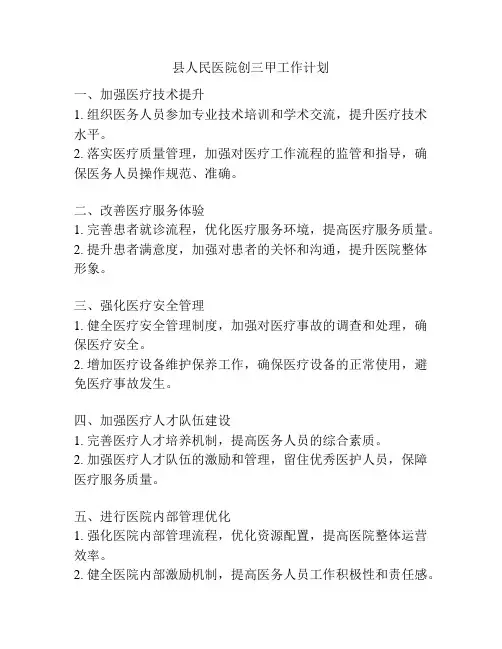 县人民医院创三甲工作计划

一、加强医疗技术提升
1. 组织医务人员参加专业技术培训和学术交流，提升医疗技术水平。
2. 落实医疗质量管理，加强对医疗工作流程的监管和指导，确保医务人员操作规范、准确。

二、改善医疗服务体验
1. 完善患者就诊流程，优化医疗服务环境，提高医疗服务质量。
2. 提升患者满意度，加强对患者的关怀和沟通，提升医院整体形象。

三、强化医疗安全管理
1. 健全医疗安全管理制度，加强对医疗事故的调查和处理，确保医疗安全。
2. 增加医疗设备维护保养工作，确保医疗设备的正常使用，避免医疗事故发生。

四、加强医疗人才队伍建设
1. 完善医疗人才培养机制，提高医务人员的综合素质。
2. 加强医疗人才队伍的激励和管理，留住优秀医护人员，保障医疗服务质量。

五、进行医院内部管理优化
1. 强化医院内部管理流程，优化资源配置，提高医院整体运营效率。
2. 健全医院内部激励机制，提高医务人员工作积极性和责任感。